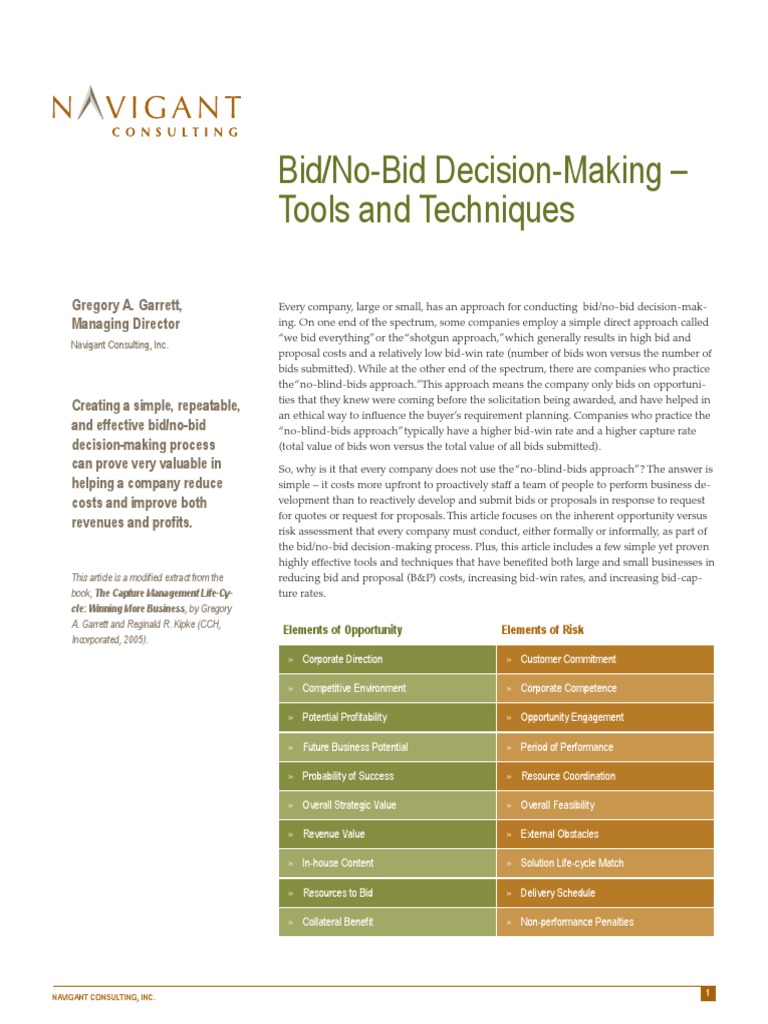 NAVIGANT
CONSULTING

Bid/No-Bid Decision-Making – Tools and Techniques

Gregory A. Garrett,
Managing Director

Navigant Consulting, Inc.

Creating a simple, repeatable, and effective bid/no-bid decision-making process can prove very valuable in helping a company reduce costs and improve both revenues and profits.

This article is a modified extract from the book, The Capture Management Life-Cycle: Winning More Business, by Gregory A. Garrett and Reginald R. Kipke (CCH, Incorporated, 2005).

Every company, large or small, has an approach for conducting bid/no-bid decision-making. On one end of the spectrum, some companies employ a simple direct approach called "we bid everything" or the "shotgun approach," which generally results in high bid and proposal costs and a relatively low bid-win rate (number of bids won versus the number of bids submitted). While at the other end of the spectrum, there are companies who practice the "no-blind-bids approach." This approach means the company only bids on opportunities that they knew were coming before the solicitation being awarded, and have helped in an ethical way to influence the buyer's requirement planning. Companies who practice the "no-blind-bids approach" typically have a higher bid-win rate and a higher capture rate (total value of bids won versus the total value of all bids submitted).

So, why is it that every company does not use the "no-blind-bids approach"? The answer is simple – it costs more upfront to proactively staff a team of people to perform business development than to reactively develop and submit bids or proposals in response to request for quotes or request for proposals. This article focuses on the inherent opportunity versus risk assessment that every company must conduct, either formally or informally, as part of the bid/no-bid decision-making process. Plus, this article includes a few simple yet proven highly effective tools and techniques that have benefited both large and small businesses in reducing bid and proposal (B&P) costs, increasing bid-win rates, and increasing bid-capture rates.

| Elements of Opportunity | Elements of Risk |
|---|---|
| » Corporate Direction | » Customer Commitment |
| » Competitive Environment | » Corporate Competence |
| » Potential Profitability | » Opportunity Engagement |
| » Future Business Potential | » Period of Performance |
| » Probability of Success | » Resource Coordination |
| » Overall Strategic Value | » Overall Feasibility |
| » Revenue Value | » External Obstacles |
| » In-house Content | » Solution Life-cycle Match |
| » Resources to Bid | » Delivery Schedule |
| » Collateral Benefit | » Non-performance Penalties |

NAVIGANT CONSULTING, INC.

1